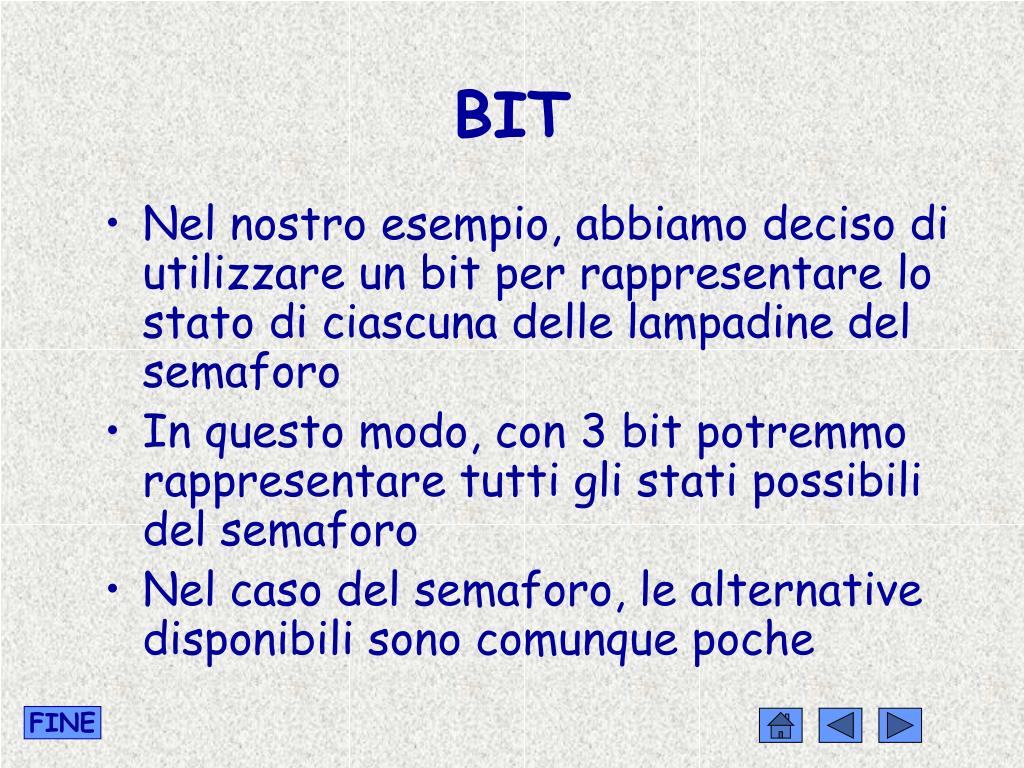 BIT

• Nel nostro esempio, abbiamo deciso di utilizzare un bit per rappresentare lo stato di ciascuna delle lampadine del semaforo
• In questo modo, con 3 bit potremmo rappresentare tutti gli stati possibili del semaforo
• Nel caso del semaforo, le alternative disponibili sono comunque poche

FINE